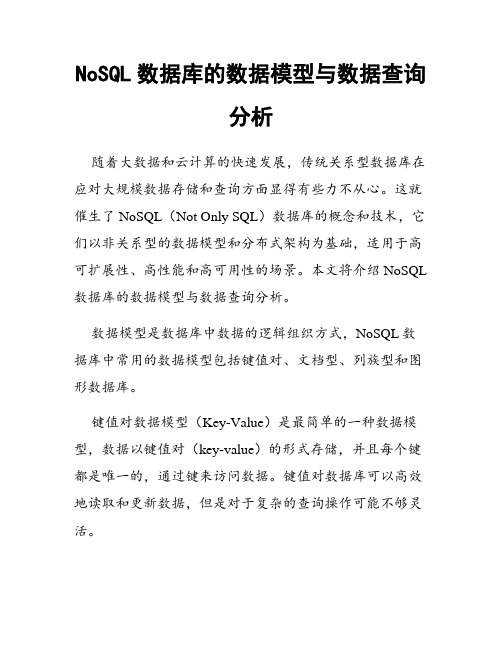 NoSQL 数据库的数据模型与数据查询分析

随着大数据和云计算的快速发展，传统关系型数据库在应对大规模数据存储和查询方面显得有些力不从心。这就催生了 NoSQL（Not Only SQL）数据库的概念和技术，它们以非关系型的数据模型和分布式架构为基础，适用于高可扩展性、高性能和高可用性的场景。本文将介绍 NoSQL 数据库的数据模型与数据查询分析。

数据模型是数据库中数据的逻辑组织方式，NoSQL 数据库中常用的数据模型包括键值对、文档型、列族型和图形数据库。

键值对数据模型（Key-Value）是最简单的一种数据模型，数据以键值对（key-value）的形式存储，并且每个键都是唯一的，通过键来访问数据。键值对数据库可以高效地读取和更新数据，但是对于复杂的查询操作可能不够灵活。